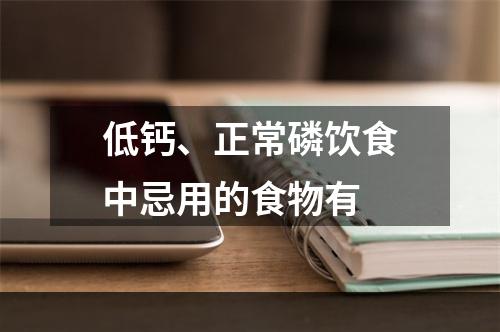 低钙、正常磷饮食中忌用的食物有